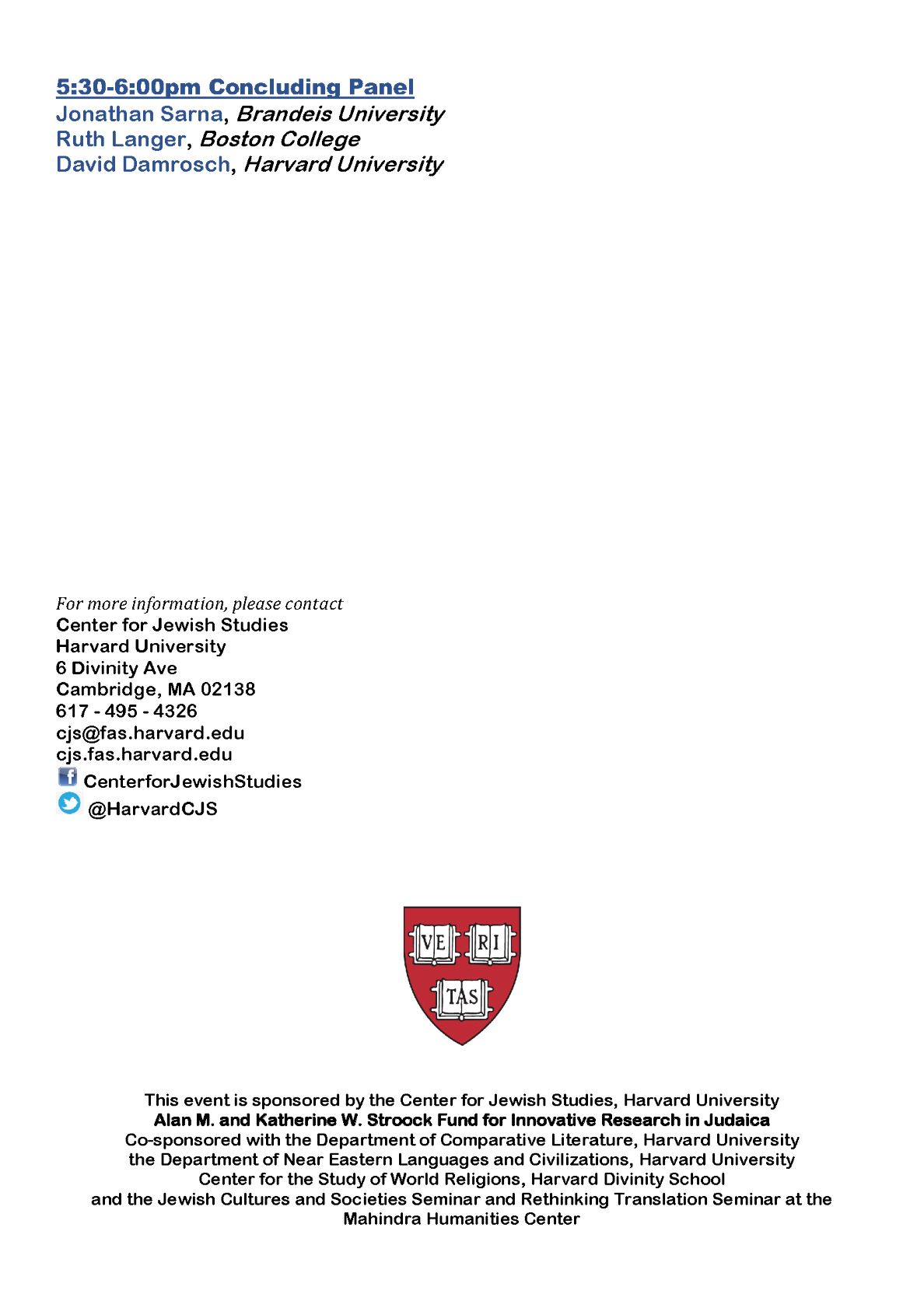 5:30-6:00pm Concluding Panel
Jonathan Sarna, Brandeis University
Ruth Langer, Boston College
David Damrosch, Harvard University

For more information, please contact
Center for Jewish Studies
Harvard University
6 Divinity Ave
Cambridge, MA 02138
617 - 495 - 4326
cjs@fas.harvard.edu
cjs.fas.harvard.edu
CenterforJewishStudies
@HarvardCJS

VE RI TAS

This event is sponsored by the Center for Jewish Studies, Harvard University
Alan M. and Katherine W. Stroock Fund for Innovative Research in Judaica
Co-sponsored with the Department of Comparative Literature, Harvard University
the Department of Near Eastern Languages and Civilizations, Harvard University
Center for the Study of World Religions, Harvard Divinity School
and the Jewish Cultures and Societies Seminar and Rethinking Translation Seminar at the
Mahindra Humanities Center